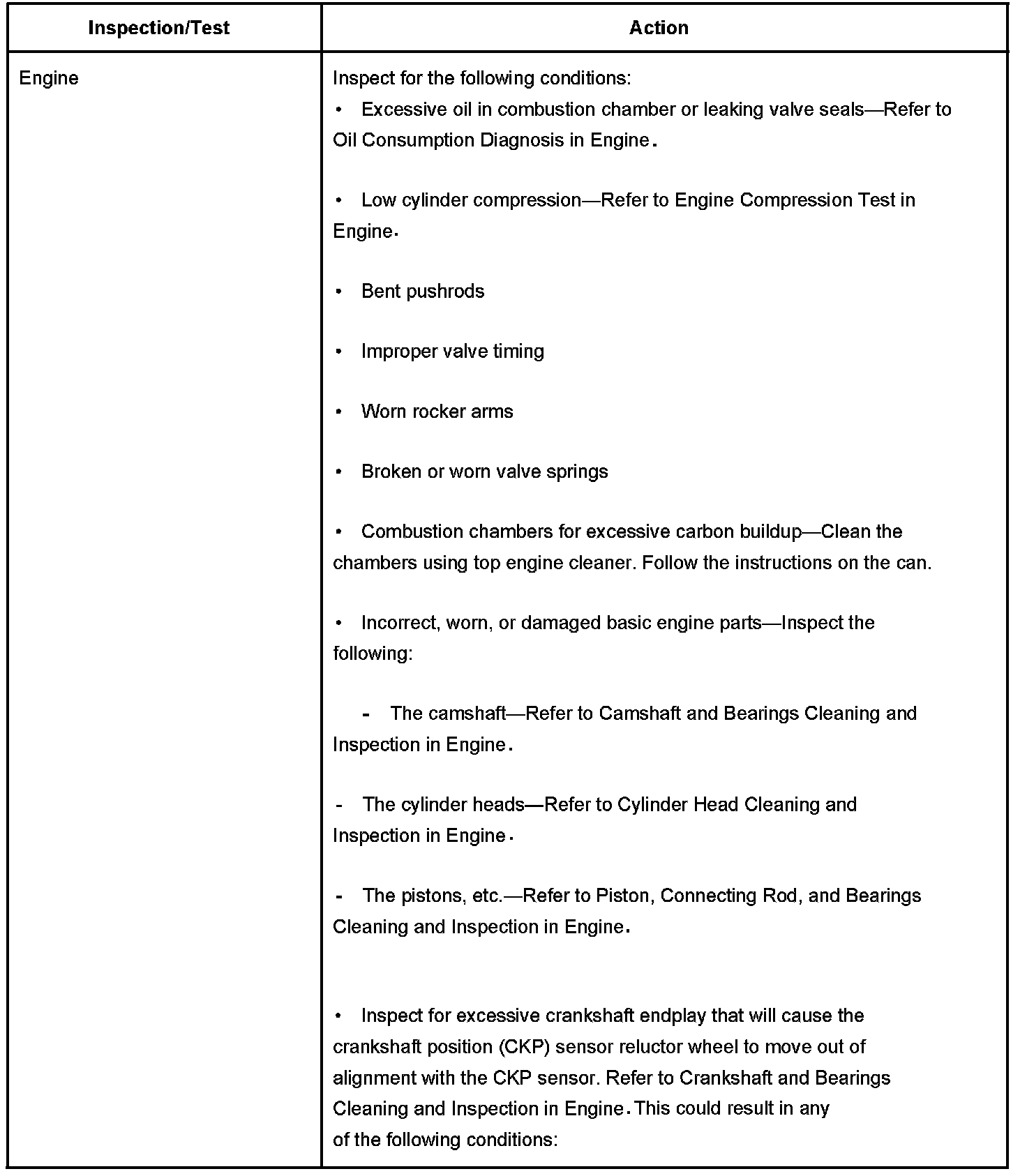 | Inspection/Test | Action |
|---|---|
| Engine | Inspect for the following conditions:<br>• Excessive oil in combustion chamber or leaking valve seals—Refer to Oil Consumption Diagnosis in Engine.<br><br>• Low cylinder compression—Refer to Engine Compression Test in Engine.<br><br>• Bent pushrods<br><br>• Improper valve timing<br><br>• Worn rocker arms<br><br>• Broken or worn valve springs<br><br>• Combustion chambers for excessive carbon buildup—Clean the chambers using top engine cleaner. Follow the instructions on the can.<br><br>• Incorrect, worn, or damaged basic engine parts—Inspect the following:<br><br>- The camshaft—Refer to Camshaft and Bearings Cleaning and Inspection in Engine.<br><br>- The cylinder heads—Refer to Cylinder Head Cleaning and Inspection in Engine.<br><br>- The pistons, etc.—Refer to Piston, Connecting Rod, and Bearings Cleaning and Inspection in Engine.<br><br>• Inspect for excessive crankshaft endplay that will cause the crankshaft position (CKP) sensor reluctor wheel to move out of alignment with the CKP sensor. Refer to Crankshaft and Bearings Cleaning and Inspection in Engine. This could result in any of the following conditions: |